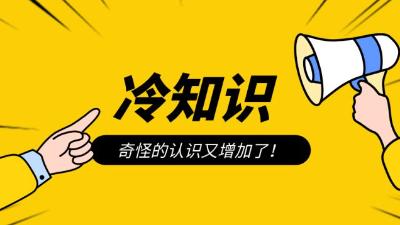 冷知识

奇怪的认识又增加了！